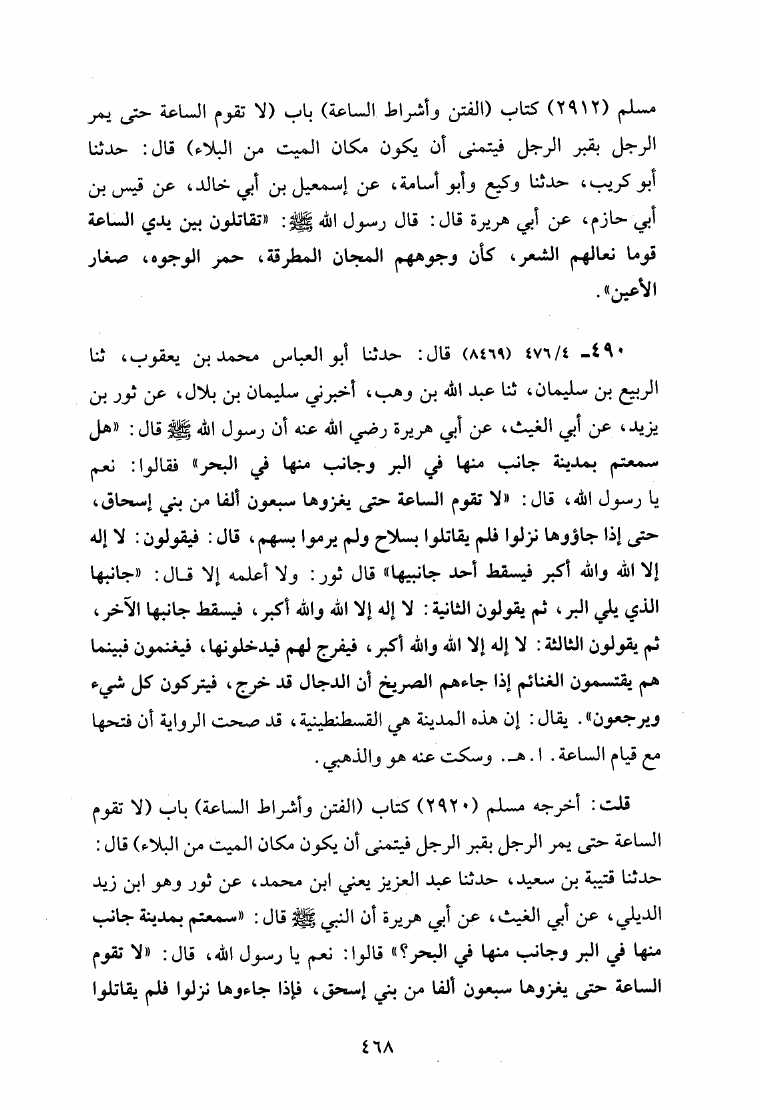 مسلم (٢٩١٢) كتاب (الفتن وأشراط الساعة) باب (لا تقوم الساعة حتى يمر الرجل بقبر الرجل فيتمنى أن يكون مكان الميت من البلاء) قال: حدثنا أبو كريب، حدثنا وكيع وأبو أسامة، عن إسمعيل بن أبي خالد، عن قيس بن أبي حازم، عن أبي هريرة قال: قال رسول الله ﷺ: «تقاتلون بين يدي الساعة قوما نعالهم الشعر، كأن وجوههم المجان المطرقة، حمر الوجوه، صغار الأعين».

٤٩٠ـ ٤٧٦/٤ (٨٤٦٩) قال: حدثنا أبو العباس محمد بن يعقوب، ثنا الربيع بن سليمان، ثنا عبد الله بن وهب، أخبرني سليمان بن بلال، عن ثور بن يزيد، عن أبي الغيث، عن أبي هريرة رضي الله عنه أن رسول الله ﷺ قال: «هل سمعتم بمدينة جانب منها في البر وجانب منها في البحر» فقالوا: نعم يا رسول الله، قال: «لا تقوم الساعة حتى يغزوها سبعون ألفا من بني إسحاق، حتى إذا جاؤوها نزلوا فلم يقاتلوا بسلاح ولم يرموا بسهم، قال: فيقولون: لا إله إلا الله والله أكبر فيسقط أحد جانبيها» قال ثور: ولا أعلمه إلا قال: «جانبها الذي يلي البر، ثم يقولون الثانية: لا إله إلا الله والله أكبر، فيسقط جانبها الآخر، ثم يقولون الثالثة: لا إله إلا الله والله أكبر، فيفرج لهم فيدخلونها، فيغنمون فبينما هم يقتسمون الغنائم إذا جاءهم الصريخ أن الدجال قد خرج، فيتركون كل شيء ويرجعون». يقال: إن هذه المدينة هي القسطنطينية، قد صحت الرواية أن فتحها مع قيام الساعة. ا. هـ. وسكت عنه هو والذهبي.

قلت: أخرجه مسلم (٢٩٢٠) كتاب (الفتن وأشراط الساعة) باب (لا تقوم الساعة حتى يمر الرجل بقبر الرجل فيتمنى أن يكون مكان الميت من البلاء) قال: حدثنا قتيبة بن سعيد، حدثنا عبد العزيز يعني ابن محمد، عن ثور وهو ابن زيد الديلي، عن أبي الغيث، عن أبي هريرة أن النبي ﷺ قال: «سمعتم بمدينة جانب منها في البر وجانب منها في البحر؟» قالوا: نعم يا رسول الله، قال: «لا تقوم الساعة حتى يغزوها سبعون ألفا من بني إسحق، فإذا جاءوها نزلوا فلم يقاتلوا

٤٦٨